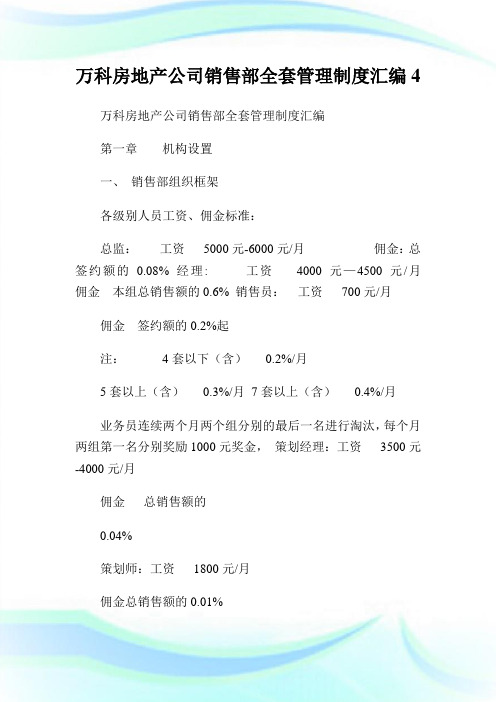 万科房地产公司销售部全套管理制度汇编 4

万科房地产公司销售部全套管理制度汇编

第一章　　机构设置

一、 销售部组织框架

各级别人员工资、佣金标准：

总监：　　工资　　5000 元-6000 元/月　　　　　　佣金：总签约额的 0.08% 经理：　　　工资　　4000 元—4500 元/月　佣金　本组总销售额的 0.6% 销售员：　工资　　700 元/月

佣金　签约额的 0.2%起

注：　　　4 套以下（含）　　0.2%/月

5 套以上（含）　　0.3%/月 7 套以上（含）　　0.4%/月

业务员连续两个月两个组分别的最后一名进行淘汰，每个月两组第一名分别奖励 1000 元奖金， 策划经理：工资　　3500 元-4000 元/月

佣金　　总销售额的

0.04%

策划师：工资　　1800 元/月

佣金总销售额的 0.01%